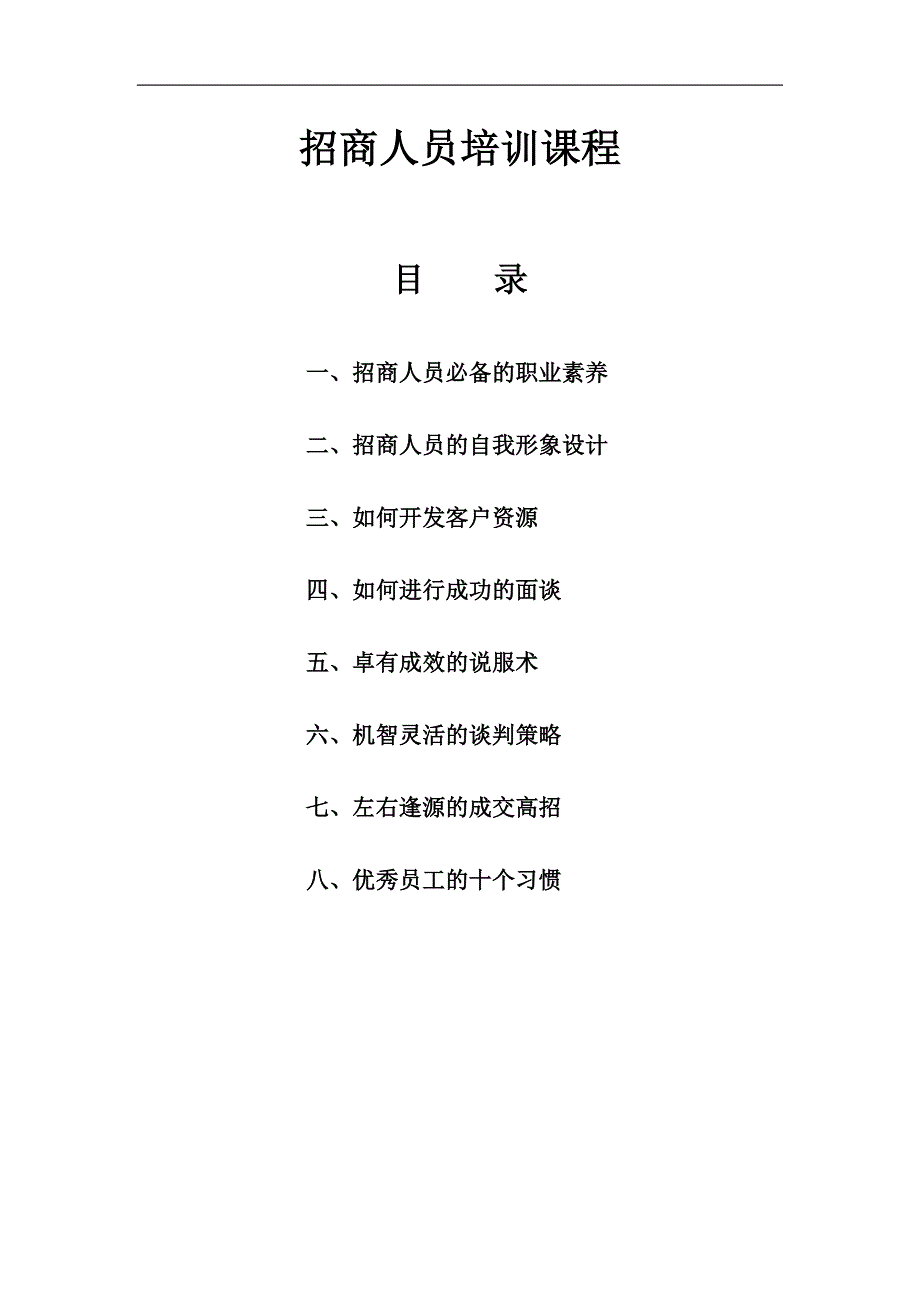 招商人员培训课程

目　　录

一、招商人员必备的职业素养

二、招商人员的自我形象设计

三、如何开发客户资源

四、如何进行成功的面谈

五、卓有成效的说服术

六、机智灵活的谈判策略

七、左右逢源的成交高招

八、优秀员工的十个习惯